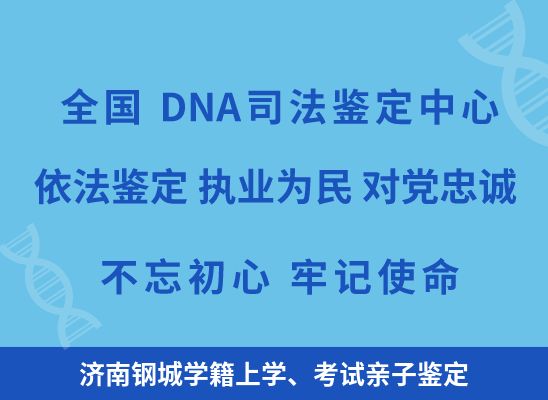 全国 DNA司法鉴定中心

依法鉴定 执业为民 对党忠诚

不忘初心 牢记使命

济南钢城学籍上学、考试亲子鉴定